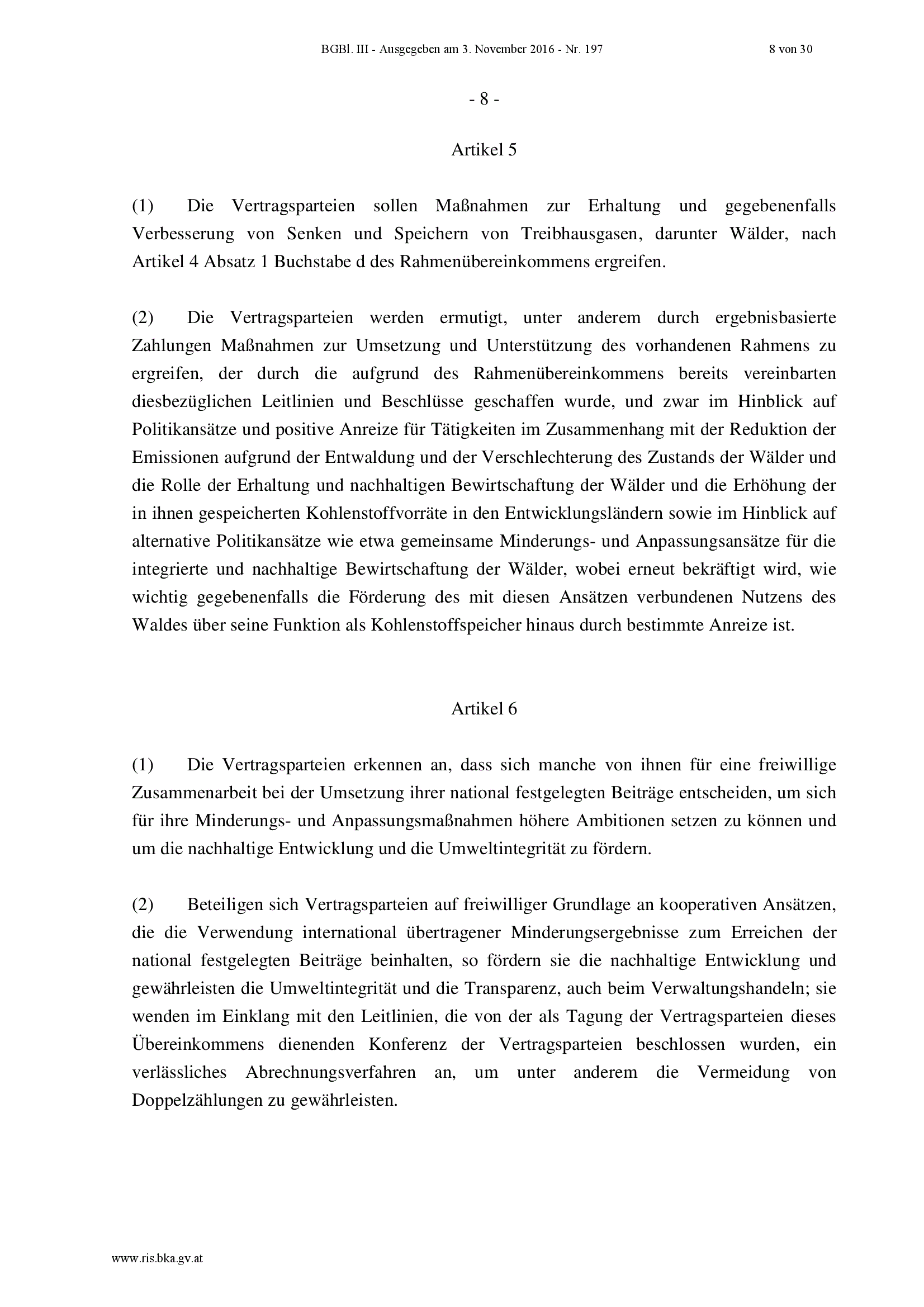 BGBl. III - Ausgegeben am 3. November 2016 - Nr. 197 8 von 30

- 8 -

Artikel 5

(1) Die Vertragsparteien sollen Maßnahmen zur Erhaltung und gegebenenfalls Verbesserung von Senken und Speichern von Treibhausgasen, darunter Wälder, nach Artikel 4 Absatz 1 Buchstabe d des Rahmenübereinkommens ergreifen.

(2) Die Vertragsparteien werden ermutigt, unter anderem durch ergebnisbasierte Zahlungen Maßnahmen zur Umsetzung und Unterstützung des vorhandenen Rahmens zu ergreifen, der durch die aufgrund des Rahmenübereinkommens bereits vereinbarten diesbezüglichen Leitlinien und Beschlüsse geschaffen wurde, und zwar im Hinblick auf Politikansätze und positive Anreize für Tätigkeiten im Zusammenhang mit der Reduktion der Emissionen aufgrund der Entwaldung und der Verschlechterung des Zustands der Wälder und die Rolle der Erhaltung und nachhaltigen Bewirtschaftung der Wälder und die Erhöhung der in ihnen gespeicherten Kohlenstoffvorräte in den Entwicklungsländern sowie im Hinblick auf alternative Politikansätze wie etwa gemeinsame Minderungs- und Anpassungsansätze für die integrierte und nachhaltige Bewirtschaftung der Wälder, wobei erneut bekräftigt wird, wie wichtig gegebenenfalls die Förderung des mit diesen Ansätzen verbundenen Nutzens des Waldes über seine Funktion als Kohlenstoffspeicher hinaus durch bestimmte Anreize ist.

Artikel 6

(1) Die Vertragsparteien erkennen an, dass sich manche von ihnen für eine freiwillige Zusammenarbeit bei der Umsetzung ihrer national festgelegten Beiträge entscheiden, um sich für ihre Minderungs- und Anpassungsmaßnahmen höhere Ambitionen setzen zu können und um die nachhaltige Entwicklung und die Umweltintegrität zu fördern.

(2) Beteiligen sich Vertragsparteien auf freiwilliger Grundlage an kooperativen Ansätzen, die die Verwendung international übertragener Minderungsergebnisse zum Erreichen der national festgelegten Beiträge beinhalten, so fördern sie die nachhaltige Entwicklung und gewährleisten die Umweltintegrität und die Transparenz, auch beim Verwaltungshandeln; sie wenden im Einklang mit den Leitlinien, die von der als Tagung der Vertragsparteien dieses Übereinkommens dienenden Konferenz der Vertragsparteien beschlossen wurden, ein verlässliches Abrechnungsverfahren an, um unter anderem die Vermeidung von Doppelzählungen zu gewährleisten.

www.ris.bka.gv.at